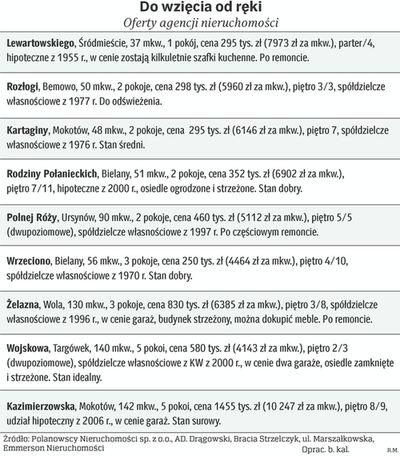 Do wzięcia od ręki
Oferty agencji nieruchomości

Lewartowskiego, Śródmieście, 37 mkw., 1 pokój, cena 295 tys. zł (7973 zł za mkw.), parter/4, hipoteczne z 1955 r., w cenie zostają kilkuletnie szafki kuchenne. Po remoncie.

Rozłogi, Bemowo, 50 mkw., 2 pokoje, cena 298 tys. zł (5960 zł za mkw.), piętro 3/3, spółdzielcze własnościowe z 1977 r. Do odświeżenia.

Kartaginy, Mokotów, 48 mkw., 2 pokoje, cena 295 tys. zł (6146 zł za mkw.), piętro 7, spółdzielcze własnościowe z 1976 r. Stan średni.

Rodziny Połanieckich, Bielany, 51 mkw., 2 pokoje, cena 352 tys. zł (6902 zł za mkw.), piętro 7/11, hipoteczne z 2000 r., osiedle ogrodzone i strzeżone. Stan dobry.

Polnej Róży, Ursynów, 90 mkw., 2 pokoje, cena 460 tys. zł (5112 zł za mkw.), piętro 5/5 (dwupoziomowe), spółdzielcze własnościowe z 1997 r. Po częściowym remoncie.

Wrzeciono, Bielany, 56 mkw., 3 pokoje, cena 250 tys. zł (4464 zł za mkw.), piętro 4/10, spółdzielcze własnościowe z 1970 r. Stan dobry.

Żelazna, Wola, 130 mkw., 3 pokoje, cena 830 tys. zł (6385 zł za mkw.), piętro 3/8, spółdzielcze własnościowe z 1996 r., w cenie garaż, budynek strzeżony, można dokupić meble. Po remoncie.

Wojskowa, Targówek, 140 mkw., 5 pokoi, cena 580 tys. zł (4143 zł za mkw.), piętro 2/3 (dwupoziomowe), spółdzielcze własnościowe z KW z 2000 r., w cenie dwa garaże, osiedle zamknięte i strzeżone. Stan idealny.

Kazimierzowska, Mokotów, 142 mkw., 5 pokoi, cena 1455 tys. zł (10 247 zł za mkw.), piętro 8/9, udział hipoteczny z 2006 r., w cenie garaż. Stan surowy.

Źródło: Polanowscy Nieruchomości sp. z o.o., AD. Drągowski, Bracia Strzelczyk, ul. Marszałkowska, Emmerson Nieruchomości
Oprac. b. kal.
R.M.